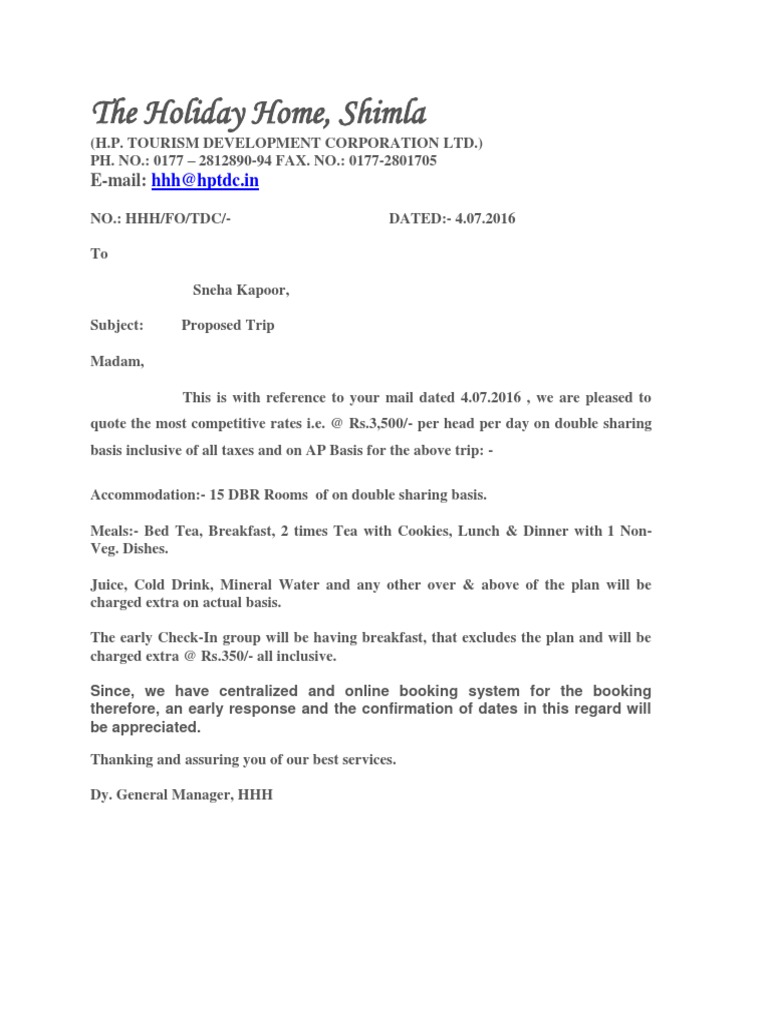 The Holiday Home, Shimla

(H.P. TOURISM DEVELOPMENT CORPORATION LTD.)
PH. NO.: 0177 – 2812890-94 FAX. NO.: 0177-2801705
E-mail: hhh@hptdc.in

NO.: HHH/FO/TDC/- DATED:- 4.07.2016

To

Sneha Kapoor,

Subject: Proposed Trip

Madam,

This is with reference to your mail dated 4.07.2016 , we are pleased to quote the most competitive rates i.e. @ Rs.3,500/- per head per day on double sharing basis inclusive of all taxes and on AP Basis for the above trip: -

Accommodation:- 15 DBR Rooms of on double sharing basis.

Meals:- Bed Tea, Breakfast, 2 times Tea with Cookies, Lunch & Dinner with 1 Non-Veg. Dishes.

Juice, Cold Drink, Mineral Water and any other over & above of the plan will be charged extra on actual basis.

The early Check-In group will be having breakfast, that excludes the plan and will be charged extra @ Rs.350/- all inclusive.

Since, we have centralized and online booking system for the booking therefore, an early response and the confirmation of dates in this regard will be appreciated.

Thanking and assuring you of our best services.

Dy. General Manager, HHH